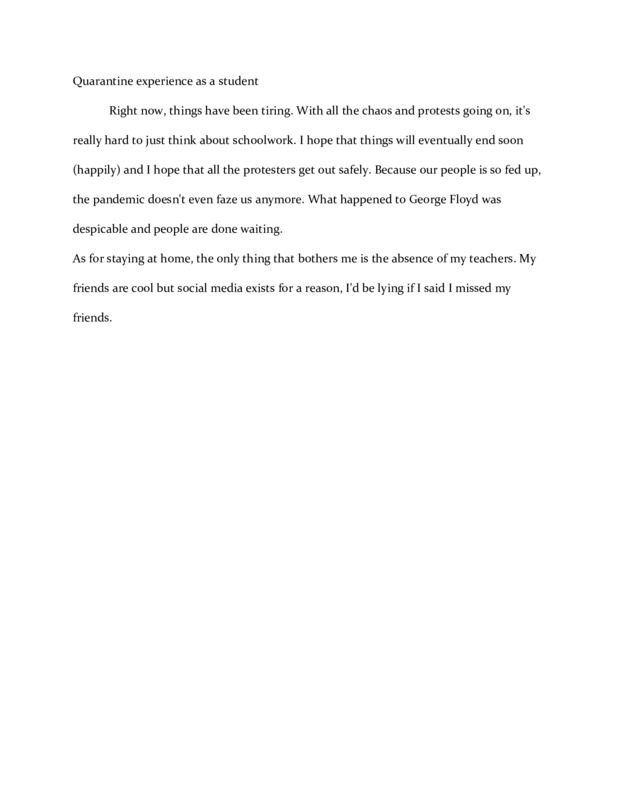 Quarantine experience as a student

Right now, things have been tiring. With all the chaos and protests going on, it's really hard to just think about schoolwork. I hope that things will eventually end soon (happily) and I hope that all the protesters get out safely. Because our people is so fed up, the pandemic doesn't even faze us anymore. What happened to George Floyd was despicable and people are done waiting.

As for staying at home, the only thing that bothers me is the absence of my teachers. My friends are cool but social media exists for a reason, I'd be lying if I said I missed my friends.